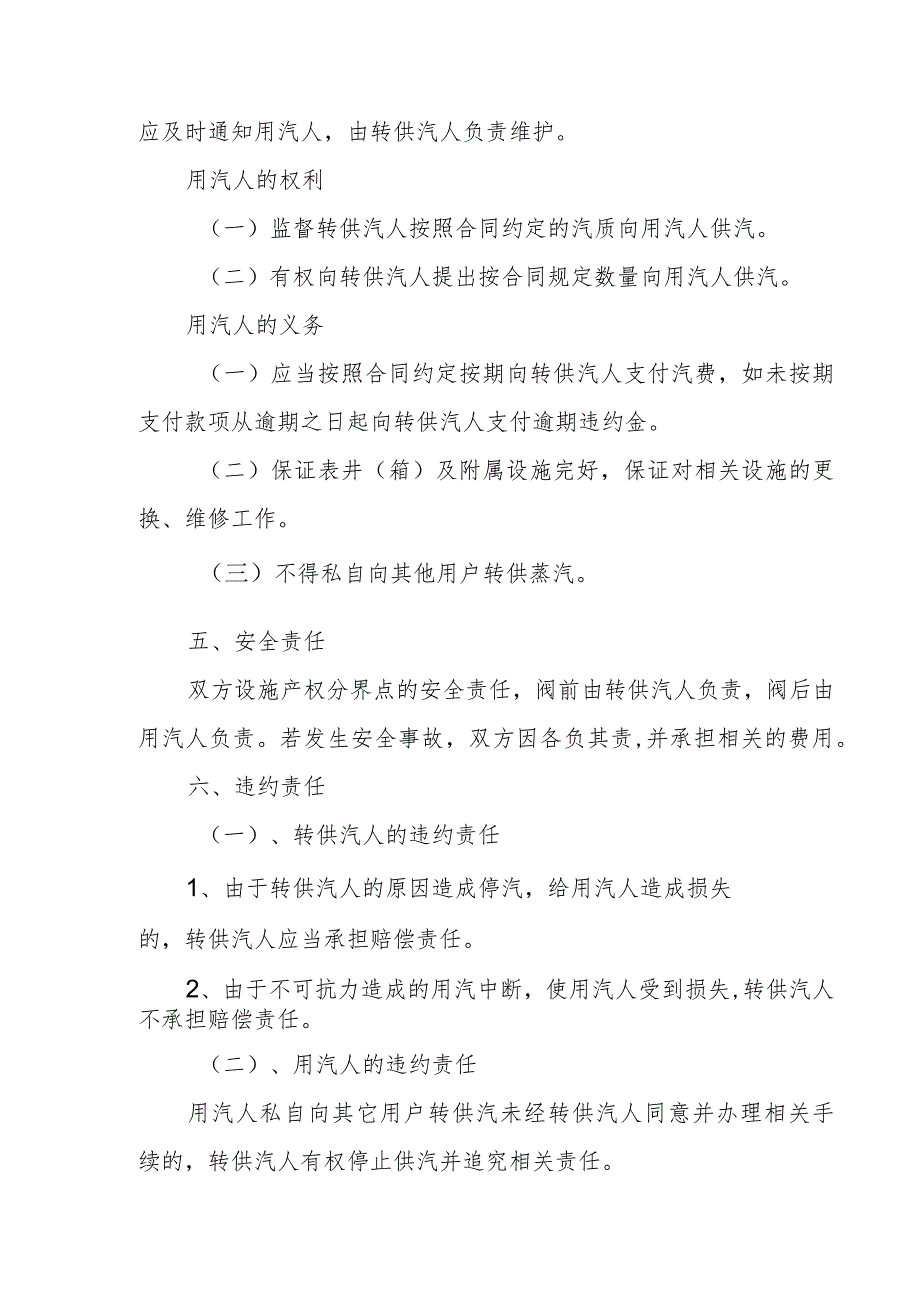 应及时通知用汽人，由转供汽人负责维护。

用汽人的权利

（一）监督转供汽人按照合同约定的汽质向用汽人供汽。

（二）有权向转供汽人提出按合同规定数量向用汽人供汽。

用汽人的义务

（一）应当按照合同约定按期向转供汽人支付汽费，如未按期支付款项从逾期之日起向转供汽人支付逾期违约金。

（二）保证表井（箱）及附属设施完好，保证对相关设施的更换、维修工作。

（三）不得私自向其他用户转供蒸汽。

五、安全责任

双方设施产权分界点的安全责任，阀前由转供汽人负责，阀后由用汽人负责。若发生安全事故，双方因各负其责，并承担相关的费用。

六、违约责任

（一）、转供汽人的违约责任

1、由于转供汽人的原因造成停汽，给用汽人造成损失的，转供汽人应当承担赔偿责任。

2、由于不可抗力造成的用汽中断，使用汽人受到损失，转供汽人不承担赔偿责任。

（二）、用汽人的违约责任

用汽人私自向其它用户转供汽未经转供汽人同意并办理相关手续的，转供汽人有权停止供汽并追究相关责任。